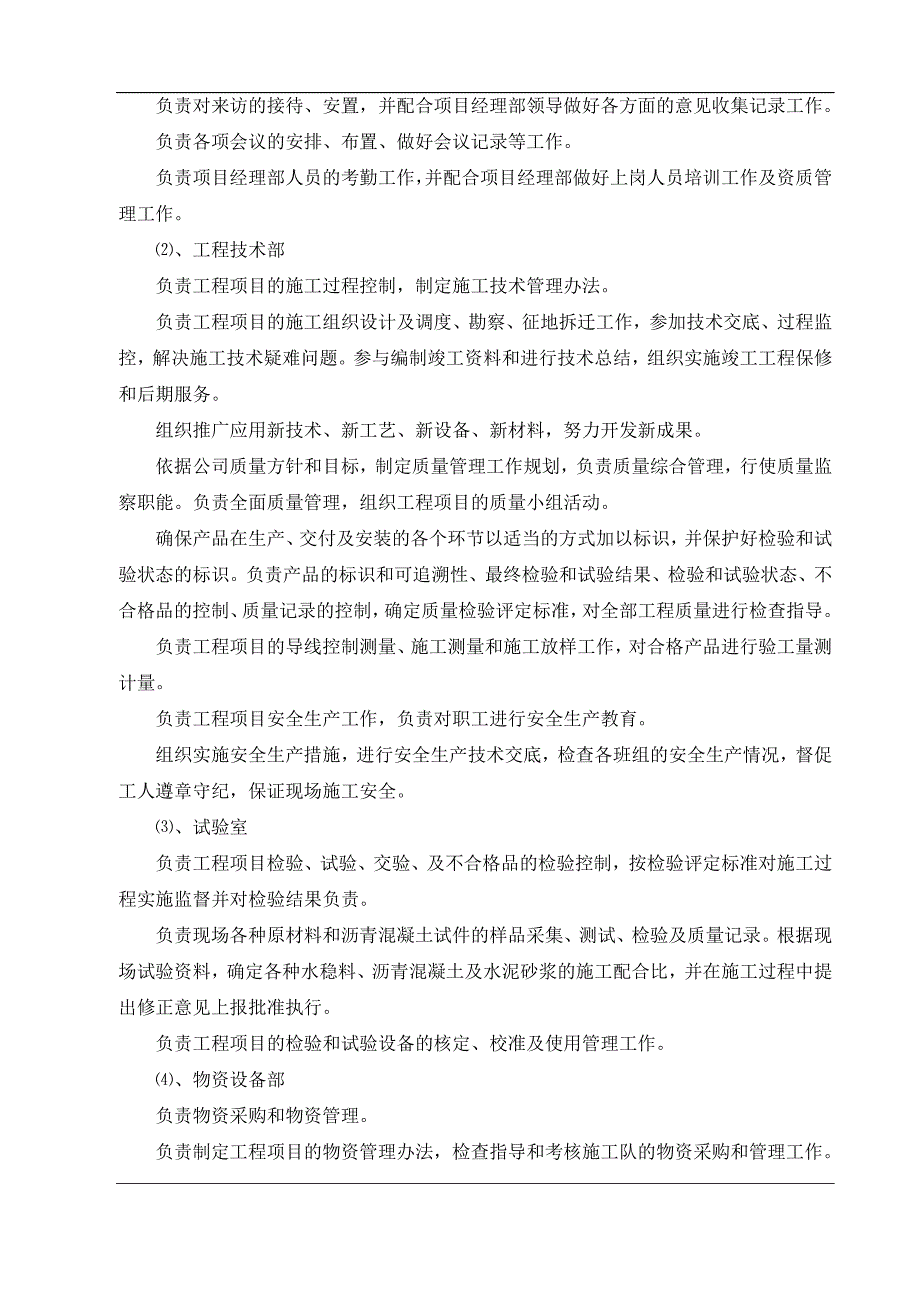 负责对来访的接待、安置，并配合项目经理部领导做好各方面的意见收集记录工作。

负责各项会议的安排、布置、做好会议记录等工作。

负责项目经理部人员的考勤工作，并配合项目经理部做好上岗人员培训工作及资质管理工作。

⑵、工程技术部

负责工程项目的施工过程控制，制定施工技术管理办法。

负责工程项目的施工组织设计及调度、勘察、征地拆迁工作，参加技术交底、过程监控，解决施工技术疑难问题。参与编制竣工资料和进行技术总结，组织实施竣工工程保修和后期服务。

组织推广应用新技术、新工艺、新设备、新材料，努力开发新成果。

依据公司质量方针和目标，制定质量管理工作规划，负责质量综合管理，行使质量监察职能。负责全面质量管理，组织工程项目的质量小组活动。

确保产品在生产、交付及安装的各个环节以适当的方式加以标识，并保护好检验和试验状态的标识。负责产品的标识和可追溯性、最终检验和试验结果、检验和试验状态、不合格品的控制、质量记录的控制，确定质量检验评定标准，对全部工程质量进行检查指导。

负责工程项目的导线控制测量、施工测量和施工放样工作，对合格产品进行验工量测计量。

负责工程项目安全生产工作，负责对职工进行安全生产教育。

组织实施安全生产措施，进行安全生产技术交底，检查各班组的安全生产情况，督促工人遵章守纪，保证现场施工安全。

⑶、试验室

负责工程项目检验、试验、交验、及不合格品的检验控制，按检验评定标准对施工过程实施监督并对检验结果负责。

负责现场各种原材料和沥青混凝土试件的样品采集、测试、检验及质量记录。根据现场试验资料，确定各种水稳料、沥青混凝土及水泥砂浆的施工配合比，并在施工过程中提出修正意见上报批准执行。

负责工程项目的检验和试验设备的核定、校准及使用管理工作。

⑷、物资设备部

负责物资采购和物资管理。

负责制定工程项目的物资管理办法，检查指导和考核施工队的物资采购和管理工作。